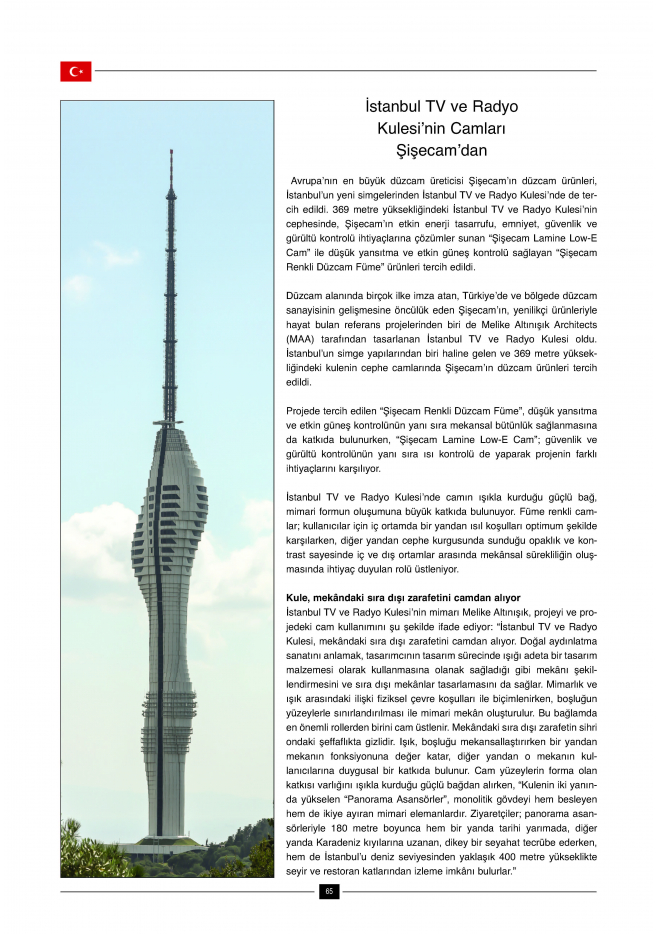 İstanbul TV ve Radyo Kulesi'nin Camları Şişecam'dan

Avrupa'nın en büyük düzcam üreticisi Şişecam'ın düzcam ürünleri, İstanbul'un yeni simgelerinden İstanbul TV ve Radyo Kulesi'nde de tercih edildi. 369 metre yüksekliğindeki İstanbul TV ve Radyo Kulesi'nin cephesinde, Şişecam'ın etkin enerji tasarrufu, emniyet, güvenlik ve gürültü kontrolü ihtiyaçlarına çözümler sunan "Şişecam Lamine Low-E Cam" ile düşük yansıtma ve etkin güneş kontrolü sağlayan "Şişecam Renkli Düzcam Füme" ürünleri tercih edildi.

Düzcam alanında birçok ilke imza atan, Türkiye'de ve bölgede düzcam sanayisinin gelişmesine öncülük eden Şişecam'ın, yenilikçi ürünleriyle hayat bulan referans projelerinden biri de Melike Altınışık Architects (MAA) tarafından tasarlanan İstanbul TV ve Radyo Kulesi oldu. İstanbul'un simge yapılarından biri haline gelen ve 369 metre yüksekliğindeki kulenin cephe camlarında Şişecam'ın düzcam ürünleri tercih edildi.

Projede tercih edilen "Şişecam Renkli Düzcam Füme", düşük yansıtma ve etkin güneş kontrolünün yanı sıra mekansal bütünlük sağlanmasına da katkıda bulunurken, "Şişecam Lamine Low-E Cam"; güvenlik ve gürültü kontrolünün yanı sıra ısı kontrolü de yaparak projenin farklı ihtiyaçlarını karşılıyor.

İstanbul TV ve Radyo Kulesi'nde camın ışıkla kurduğu güçlü bağ, mimari formun oluşumuna büyük katkıda bulunuyor. Füme renkli camlar; kullanıcılar için iç ortamda bir yandan ısıl koşulları optimum şekilde karşılarken, diğer yandan cephe kurgusunda sunduğu opaklık ve kontrast sayesinde iç ve dış ortamlar arasında mekânsal sürekliliğin oluşmasında ihtiyaç duyulan rolü üstleniyor.

Kule, mekândaki sıra dışı zarafetini camdan alıyor
İstanbul TV ve Radyo Kulesi'nin mimarı Melike Altınışık, projeyi ve projedeki cam kullanımını şu şekilde ifade ediyor: "İstanbul TV ve Radyo Kulesi, mekândaki sıra dışı zarafetini camdan alıyor. Doğal aydınlatma sanatını anlamak, tasarımcının tasarım sürecinde ışığı adeta bir tasarım malzemesi olarak kullanmasına olanak sağladığı gibi mekânı şekillendirmesini ve sıra dışı mekânlar tasarlamasını da sağlar. Mimarlık ve ışık arasındaki ilişki fiziksel çevre koşulları ile biçimlenirken, boşluğun yüzeylerle sınırlandırılması ile mimari mekân oluşturulur. Bu bağlamda en önemli rollerden birini cam üstlenir. Mekândaki sıra dışı zarafetin sihri ondaki şeffaflıkta gizlidir. Işık, boşluğu mekansallaştırırken bir yandan mekanın fonksiyonuna değer katar, diğer yandan o mekanın kullanıcılarına duygusal bir katkıda bulunur. Cam yüzeylerin forma olan katkısı varlığını ışıkla kurduğu güçlü bağdan alırken, "Kulenin iki yanında yükselen "Panorama Asansörler", monolitik gövdeyi hem besleyen hem de ikiye ayıran mimari elemanlardır. Ziyaretçiler; panorama asansörleriyle 180 metre boyunca hem bir yanda tarihi yarımada, diğer yanda Karadeniz kıyılarına uzanan, dikey bir seyahat tecrübe ederken, hem de İstanbul'u deniz seviyesinden yaklaşık 400 metre yükseklikte seyir ve restoran katlarından izleme imkânı bulurlar."

65